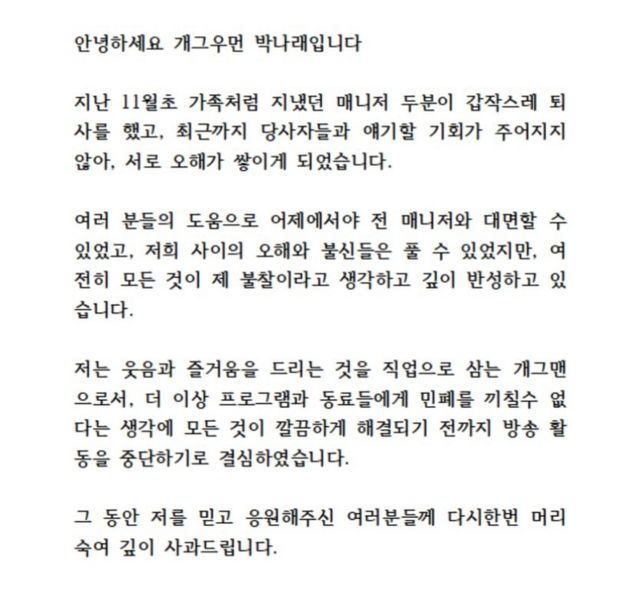 안녕하세요 개그우먼 박나래입니다

지난 11월초 가족처럼 지냈던 매니저 두분이 갑작스레 퇴사를 했고, 최근까지 당사자들과 얘기할 기회가 주어지지 않아, 서로 오해가 쌓이게 되었습니다.

여러 분들의 도움으로 어제에서야 전 매니저와 대면할 수 있었고, 저희 사이의 오해와 불신들은 풀 수 있었지만, 여전히 모든 것이 제 불찰이라고 생각하고 깊이 반성하고 있습니다.

저는 웃음과 즐거움을 드리는 것을 직업으로 삼는 개그맨으로서, 더 이상 프로그램과 동료들에게 민폐를 끼칠수 없다는 생각에 모든 것이 깔끔하게 해결되기 전까지 방송 활동을 중단하기로 결심하였습니다.

그 동안 저를 믿고 응원해주신 여러분들께 다시한번 머리 숙여 깊이 사과드립니다.